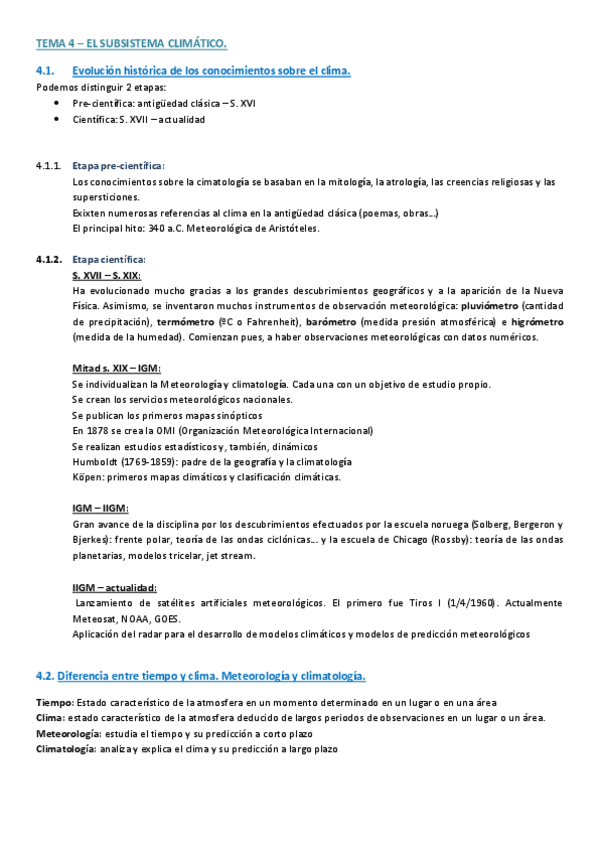 TEMA 4 – EL SUBSISTEMA CLIMÁTICO.

4.1. Evolución histórica de los conocimientos sobre el clima.

Podemos distinguir 2 etapas:
• Pre-científica: antigüedad clásica – S. XVI
• Científica: S. XVII – actualidad

4.1.1. Etapa pre-científica:
Los conocimientos sobre la cimatología se basaban en la mitología, la atrología, las creencias religiosas y las supersticiones.
Exixten numerosas referencias al clima en la antigüedad clásica (poemas, obras…)
El principal hito: 340 a.C. Meteorológica de Aristóteles.

4.1.2. Etapa científica:
S. XVII – S. XIX:
Ha evolucionado mucho gracias a los grandes descubrimientos geográficos y a la aparición de la Nueva Física. Asimismo, se inventaron muchos instrumentos de observación meteorológica: pluviómetro (cantidad de precipitación), termómetro (ºC o Fahrenheit), barómetro (medida presión atmosférica) e higrómetro (medida de la humedad). Comienzan pues, a haber observaciones meteorológicas con datos numéricos.

Mitad s. XIX – IGM:
Se individualizan la Meteorología y climatología. Cada una con un objetivo de estudio propio.
Se crean los servicios meteorológicos nacionales.
Se publican los primeros mapas sinópticos
En 1878 se crea la OMI (Organización Meteorológica Internacional)
Se realizan estudios estadísticos y, también, dinámicos
Humboldt (1769-1859): padre de la geografía y la climatología
Köpen: primeros mapas climáticos y clasificación climáticas.

IGM – IIGM:
Gran avance de la disciplina por los descubrimientos efectuados por la escuela noruega (Solberg, Bergeron y Bjerkes): frente polar, teoría de las ondas ciclónicas… y la escuela de Chicago (Rossby): teoría de las ondas planetarias, modelos tricelar, jet stream.

IIGM – actualidad:
Lanzamiento de satélites artificiales meteorológicos. El primero fue Tiros I (1/4/1960). Actualmente Meteosat, NOAA, GOES.
Aplicación del radar para el desarrollo de modelos climáticos y modelos de predicción meteorológicos

4.2. Diferencia entre tiempo y clima. Meteorología y climatología.

Tiempo: Estado característico de la atmosfera en un momento determinado en un lugar o en una área
Clima: estado característico de la atmosfera deducido de largos periodos de observaciones en un lugar o un área.
Meteorología: estudia el tiempo y su predicción a corto plazo
Climatología: analiza y explica el clima y su predicción a largo plazo